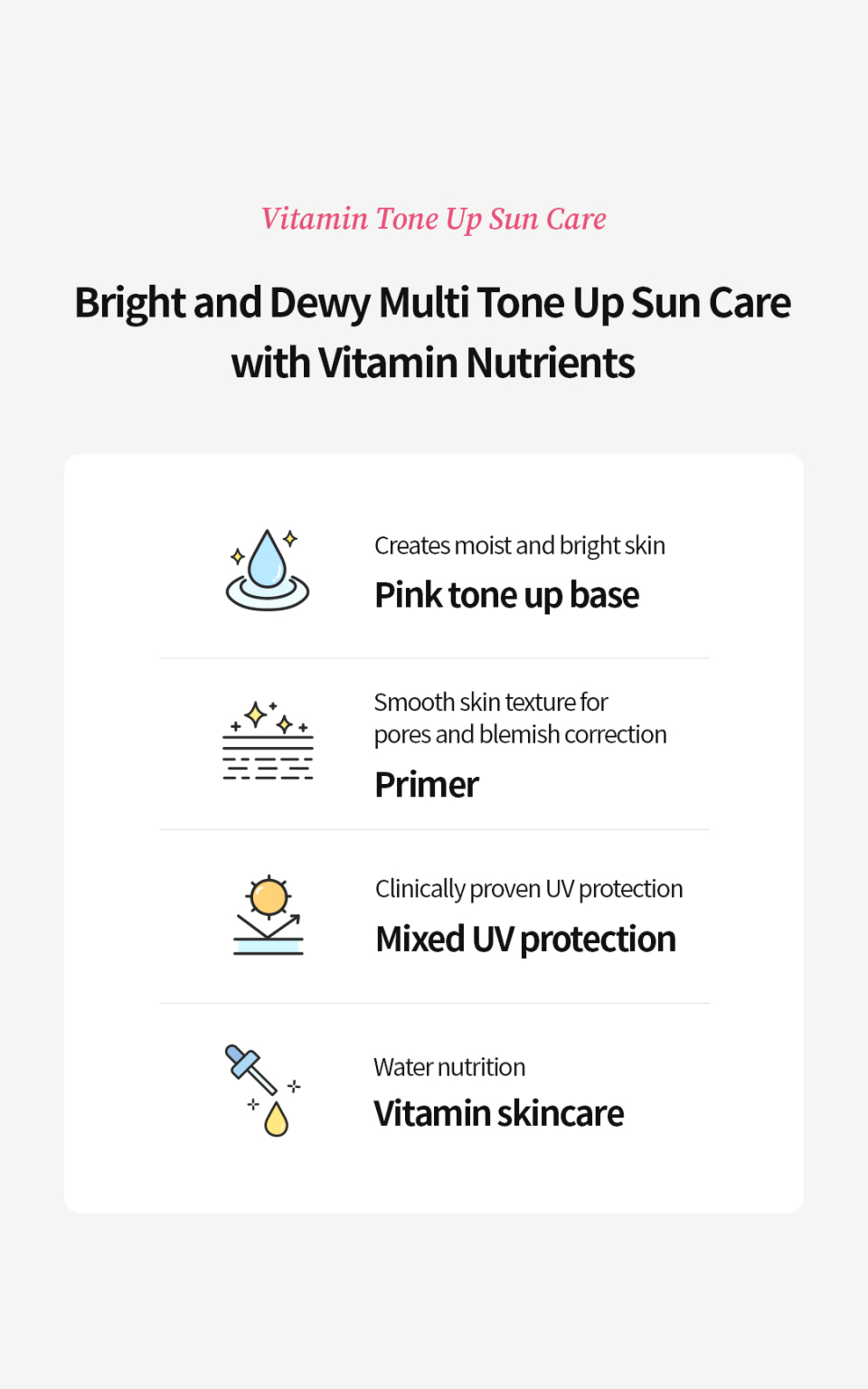 Vitamin Tone Up Sun Care

Bright and Dewy Multi Tone Up Sun Care
with Vitamin Nutrients

Creates moist and bright skin

Pink tone up base

Smooth skin texture for pores and blemish correction

Primer

Clinically proven UV protection

Mixed UV protection

Water nutrition

Vitamin skincare